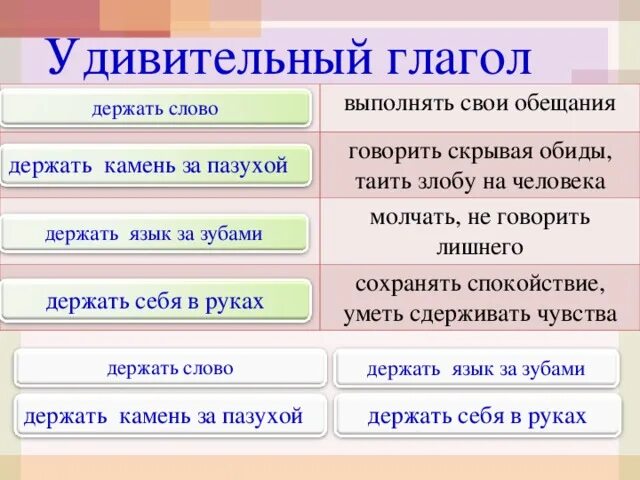 Удивительный глагол

| | |
|---|---|
| держать слово | выполнять свои обещания |
| держать камень за пазухой | говорить скрывая обиды, таить злобу на человека |
| держать язык за зубами | молчать, не говорить лишнего |
| держать себя в руках | сохранять спокойствие, уметь сдерживать чувства |

держать слово

держать камень за пазухой

держать язык за зубами

держать себя в руках